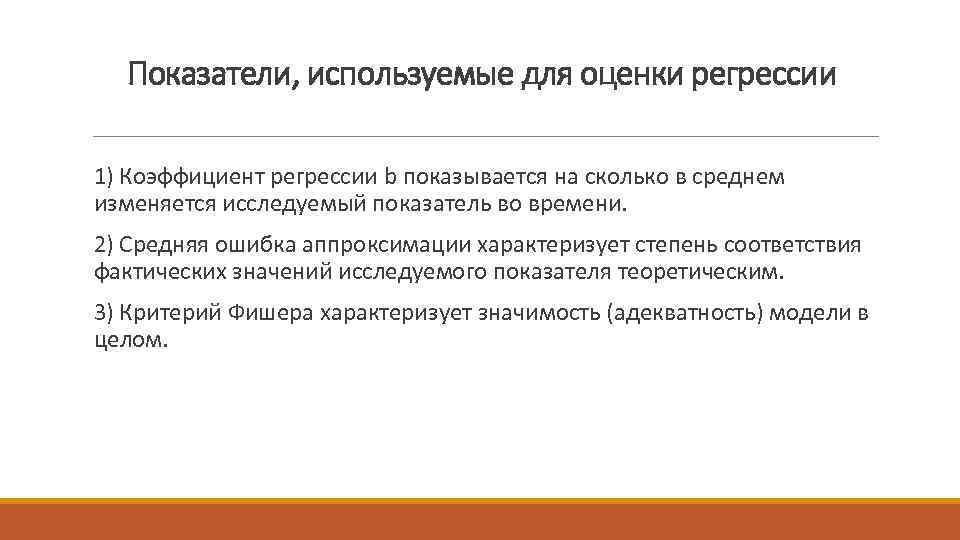 Показатели, используемые для оценки регрессии

1) Коэффициент регрессии b показывается на сколько в среднем изменяется исследуемый показатель во времени.

2) Средняя ошибка аппроксимации характеризует степень соответствия фактических значений исследуемого показателя теоретическим.

3) Критерий Фишера характеризует значимость (адекватность) модели в целом.